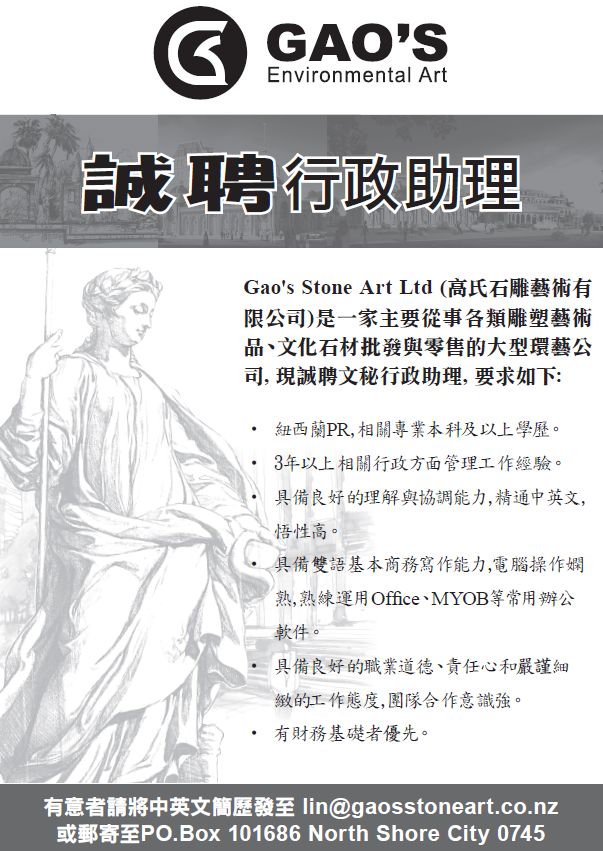 GAO'S
Environmental Art

誠聘行政助理

Gao's Stone Art Ltd (高氏石雕藝術有限公司)是一家主要從事各類雕塑藝術品、文化石材批發與零售的大型環藝公司,現誠聘文秘行政助理,要求如下:

• 紐西蘭PR,相關專業本科及以上學歷。
• 3年以上相關行政方面管理工作經驗。
• 具備良好的理解與協調能力,精通中英文,悟性高。
• 具備雙語基本商務寫作能力,電腦操作嫻熟,熟練運用Office、MYOB等常用辦公軟件。
• 具備良好的職業道德、責任心和嚴謹細緻的工作態度,團隊合作意識強。
• 有財務基礎者優先。

有意者請將中英文簡歷發至 lin@gaosstoneart.co.nz
或郵寄至PO.Box 101686 North Shore City 0745